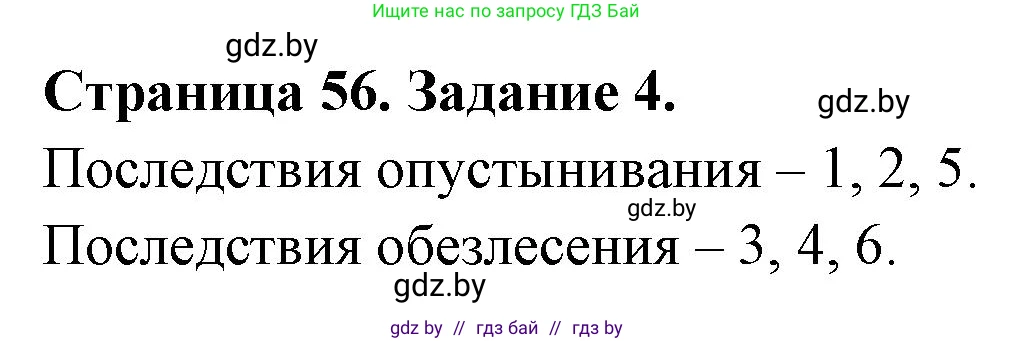 Ищите нас по запросу ГДЗ Бай

gdz.by

Страница 56. Задание 4.

gdz.by

Последствия опустынивания – 1, 2, 5.

gdz.by

Последствия обезлесения – 3, 4, 6.

gdz.by

gdz by // гдз бай // гдз by